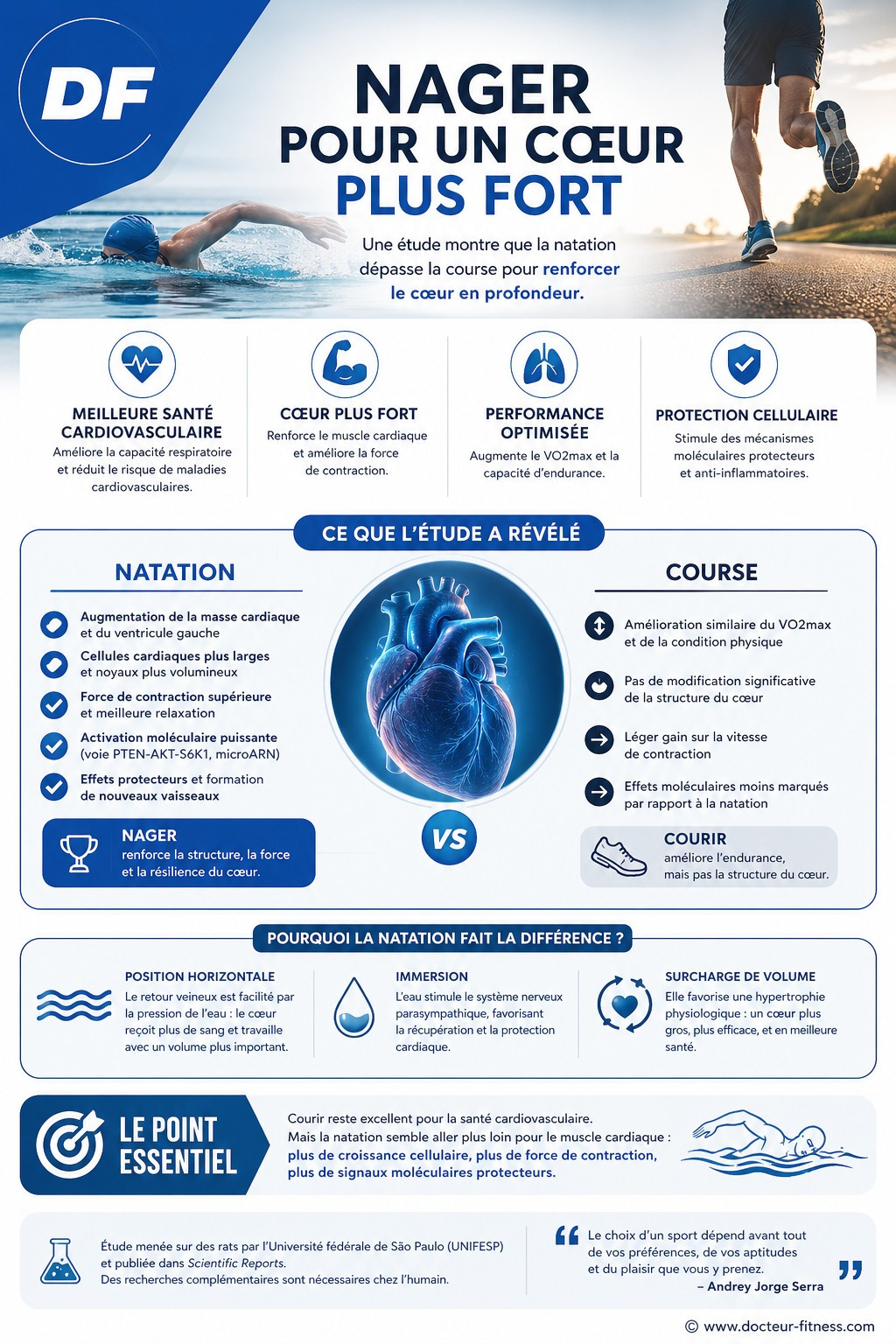 DF

NAGER POUR UN CŒUR PLUS FORT

Une étude montre que la natation dépasse la course pour renforcer le cœur en profondeur.

MEILLEURE SANTÉ CARDIOVASCULAIRE
Améliore la capacité respiratoire et réduit le risque de maladies cardiovasculaires.

CŒUR PLUS FORT
Renforce le muscle cardiaque et améliore la force de contraction.

PERFORMANCE OPTIMISÉE
Augmente le VO2max et la capacité d'endurance.

PROTECTION CELLULAIRE
Stimule des mécanismes moléculaires protecteurs et anti-inflammatoires.

CE QUE L'ÉTUDE A RÉVÉLÉ

NATATION

Augmentation de la masse cardiaque et du ventricule gauche

Cellules cardiaques plus larges et noyaux plus volumineux

Force de contraction supérieure et meilleure relaxation

Activation moléculaire puissante (voie PTEN-AKT-S6K1, microARN)

Effets protecteurs et formation de nouveaux vaisseaux

NAGER
renforce la structure, la force et la résilience du cœur.

VS

COURSE

Amélioration similaire du VO2max et de la condition physique

Pas de modification significative de la structure du cœur

Léger gain sur la vitesse de contraction

Effets moléculaires moins marqués par rapport à la natation

COURIR
améliore l'endurance, mais pas la structure du cœur.

POURQUOI LA NATATION FAIT LA DIFFÉRENCE ?

POSITION HORIZONTALE
Le retour veineux est facilité par la pression de l'eau : le cœur reçoit plus de sang et travaille avec un volume plus important.

IMMERSION
L'eau stimule le système nerveux parasympathique, favorisant la récupération et la protection cardiaque.

SURCHARGE DE VOLUME
Elle favorise une hypertrophie physiologique : un cœur plus gros, plus efficace, et en meilleure santé.

LE POINT ESSENTIEL

Courir reste excellent pour la santé cardiovasculaire.
Mais la natation semble aller plus loin pour le muscle cardiaque : plus de croissance cellulaire, plus de force de contraction, plus de signaux moléculaires protecteurs.

Étude menée sur des rats par l'Université fédérale de São Paulo (UNIFESP) et publiée dans Scientific Reports.
Des recherches complémentaires sont nécessaires chez l'humain.

Le choix d'un sport dépend avant tout de vos préférences, de vos aptitudes et du plaisir que vous y prenez.
– Andrey Jorge Serra

© www.docteur-fitness.com